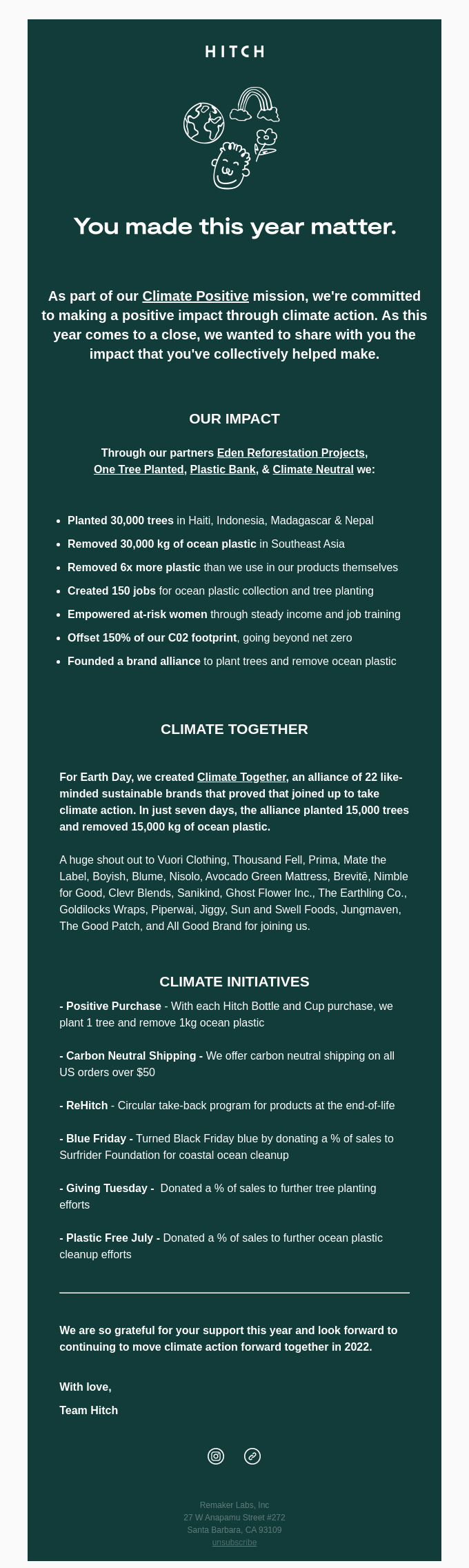 HITCH

You made this year matter.

As part of our Climate Positive mission, we're committed to making a positive impact through climate action. As this year comes to a close, we wanted to share with you the impact that you've collectively helped make.

OUR IMPACT

Through our partners Eden Reforestation Projects, One Tree Planted, Plastic Bank, & Climate Neutral we:

- Planted 30,000 trees in Haiti, Indonesia, Madagascar & Nepal
- Removed 30,000 kg of ocean plastic in Southeast Asia
- Removed 6x more plastic than we use in our products themselves
- Created 150 jobs for ocean plastic collection and tree planting
- Empowered at-risk women through steady income and job training
- Offset 150% of our C02 footprint, going beyond net zero
- Founded a brand alliance to plant trees and remove ocean plastic

CLIMATE TOGETHER

For Earth Day, we created Climate Together, an alliance of 22 like-minded sustainable brands that proved that joined up to take climate action. In just seven days, the alliance planted 15,000 trees and removed 15,000 kg of ocean plastic.

A huge shout out to Vuori Clothing, Thousand Fell, Prima, Mate the Label, Boyish, Blume, Nisolo, Avocado Green Mattress, Brevitē, Nimble for Good, Clevr Blends, Sanikind, Ghost Flower Inc., The Earthling Co., Goldilocks Wraps, Piperwai, Jiggy, Sun and Swell Foods, Jungmaven, The Good Patch, and All Good Brand for joining us.

CLIMATE INITIATIVES

- Positive Purchase - With each Hitch Bottle and Cup purchase, we plant 1 tree and remove 1kg ocean plastic

- Carbon Neutral Shipping - We offer carbon neutral shipping on all US orders over $50

- ReHitch - Circular take-back program for products at the end-of-life

- Blue Friday - Turned Black Friday blue by donating a % of sales to Surfrider Foundation for coastal ocean cleanup

- Giving Tuesday - Donated a % of sales to further tree planting efforts

- Plastic Free July - Donated a % of sales to further ocean plastic cleanup efforts

We are so grateful for your support this year and look forward to continuing to move climate action forward together in 2022.

With love,

Team Hitch

Remaker Labs, Inc
27 W Anapamu Street #272
Santa Barbara, CA 93109
unsubscribe